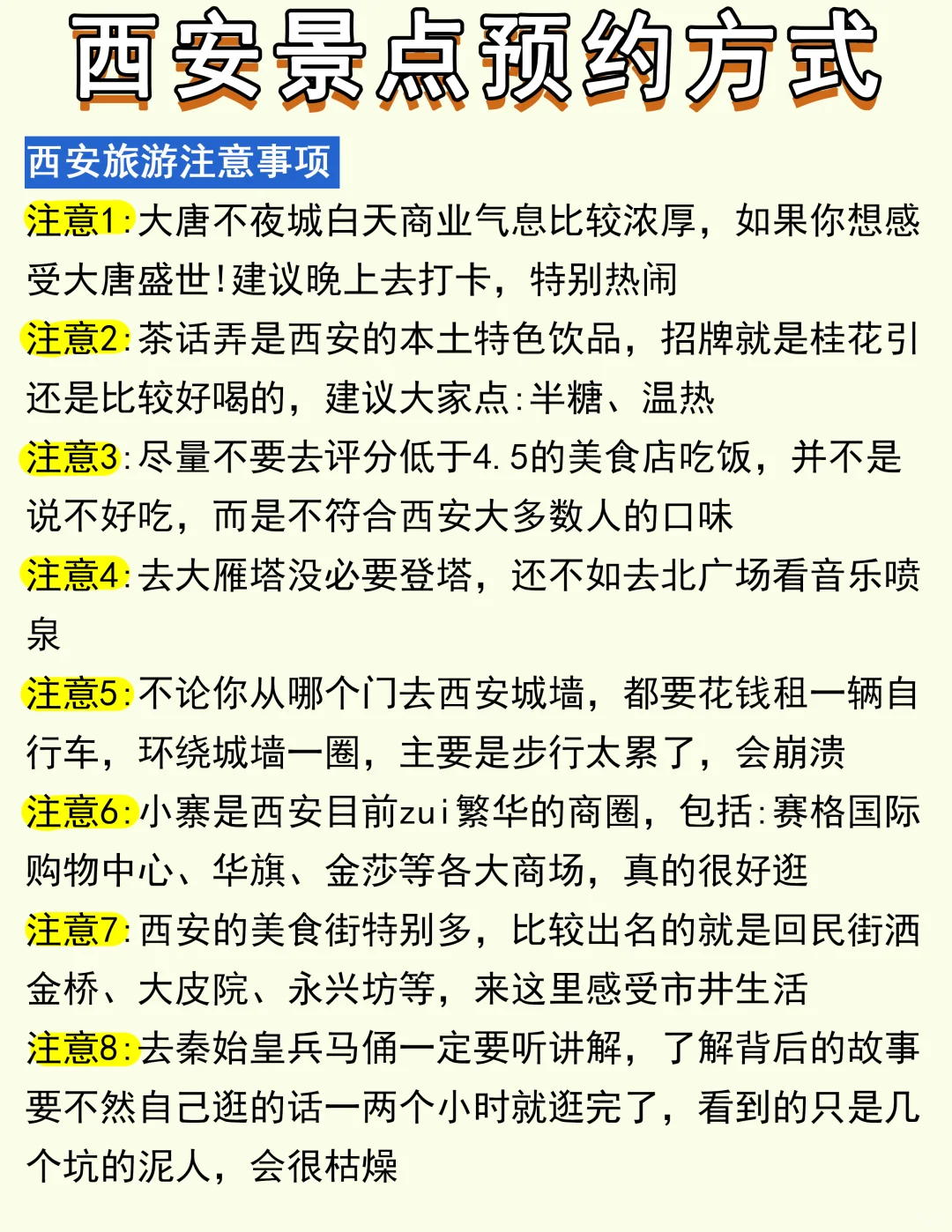 西安景点预约方式

西安旅游注意事项

注意1:大唐不夜城白天商业气息比较浓厚，如果你想感受大唐盛世!建议晚上去打卡，特别热闹

注意2:茶话弄是西安的本土特色饮品，招牌就是桂花引还是比较好喝的，建议大家点:半糖、温热

注意3:尽量不要去评分低于4.5的美食店吃饭，并不是说不好吃，而是不符合西安大多数人的口味

注意4:去大雁塔没必要登塔，还不如去北广场看音乐喷泉

注意5:不论你从哪个门去西安城墙，都要花钱租一辆自行车，环绕城墙一圈，主要是步行太累了，会崩溃

注意6:小寨是西安目前zui繁华的商圈，包括:赛格国际购物中心、华旗、金莎等各大商场，真的很好逛

注意7:西安的美食街特别多，比较出名的就是回民街洒金桥、大皮院、永兴坊等，来这里感受市井生活

注意8:去秦始皇兵马俑一定要听讲解，了解背后的故事要不然自己逛的话一两个小时就逛完了，看到的只是几个坑的泥人，会很枯燥